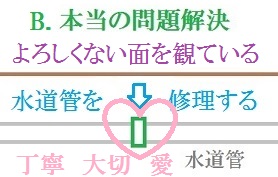 B. 本当の問題解決

よろしくない面を観ている

水道管を 修理する

丁寧 大切 愛 水道管